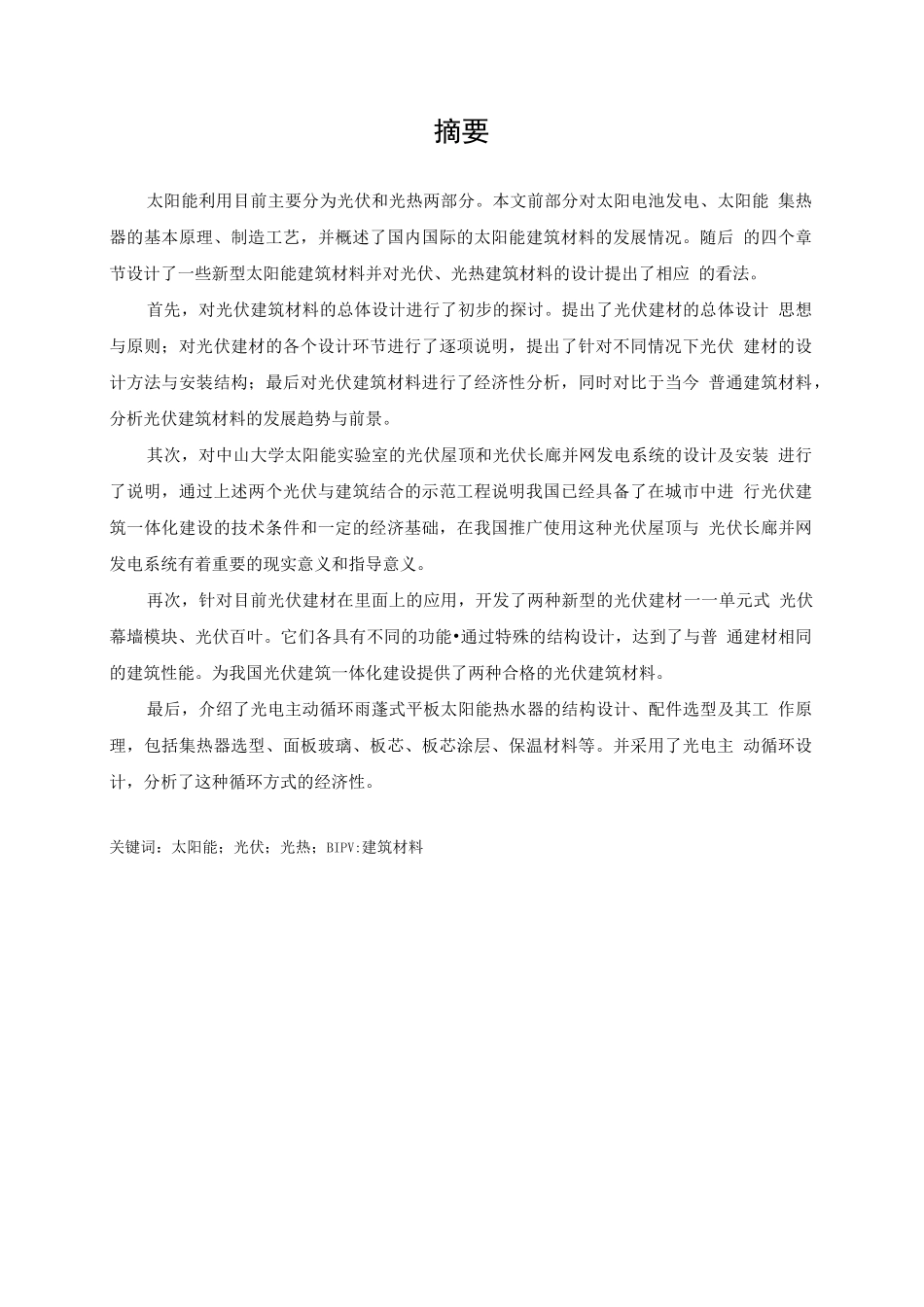 摘要

太阳能利用目前主要分为光伏和光热两部分。本文前部分对太阳电池发电、太阳能 集热器的基本原理、制造工艺，并概述了国内国际的太阳能建筑材料的发展情况。随后 的四个章节设计了一些新型太阳能建筑材料并对光伏、光热建筑材料的设计提出了相应 的看法。

首先，对光伏建筑材料的总体设计进行了初步的探讨。提出了光伏建材的总体设计 思想与原则；对光伏建材的各个设计环节进行了逐项说明，提出了针对不同情况下光伏 建材的设计方法与安装结构；最后对光伏建筑材料进行了经济性分析，同时对比于当今 普通建筑材料，分析光伏建筑材料的发展趋势与前景。

其次，对中山大学太阳能实验室的光伏屋顶和光伏长廊并网发电系统的设计及安装 进行了说明，通过上述两个光伏与建筑结合的示范工程说明我国已经具备了在城市中进 行光伏建筑一体化建设的技术条件和一定的经济基础，在我国推广使用这种光伏屋顶与 光伏长廊并网发电系统有着重要的现实意义和指导意义。

再次，针对目前光伏建材在里面上的应用，开发了两种新型的光伏建材一一单元式 光伏幕墙模块、光伏百叶。它们各具有不同的功能•通过特殊的结构设计，达到了与普 通建材相同的建筑性能。为我国光伏建筑一体化建设提供了两种合格的光伏建筑材料。

最后，介绍了光电主动循环雨蓬式平板太阳能热水器的结构设计、配件选型及其工 作原理，包括集热器选型、面板玻璃、板芯、板芯涂层、保温材料等。并采用了光电主 动循环设计，分析了这种循环方式的经济性。

关键词：太阳能；光伏；光热；BIPV:建筑材料